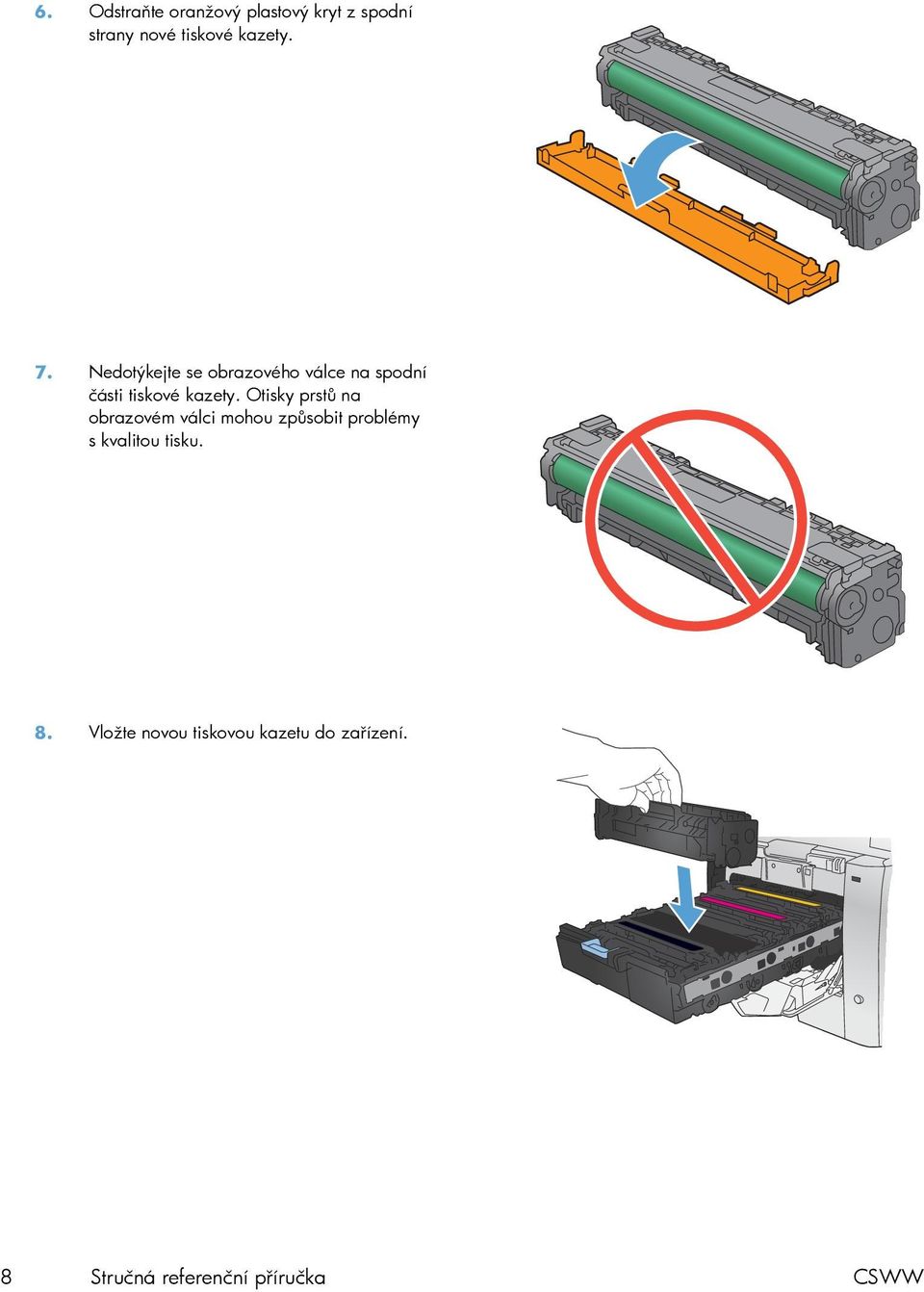 6. Odstraňte oranžový plastový kryt z spodní strany nové tiskové kazety.

7. Nedotýkejte se obrazového válce na spodní části tiskové kazety. Otisky prstů na obrazovém válci mohou způsobit problémy s kvalitou tisku.

8. Vložte novou tiskovou kazetu do zařízení.

8 Stručná referenční příručka CSWW